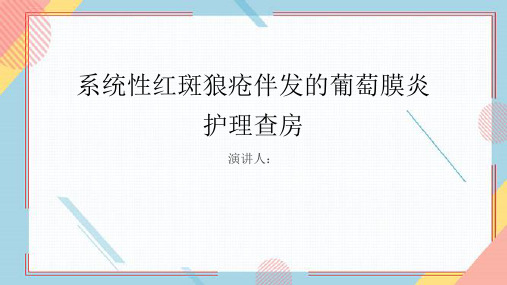 系统性红斑狼疮伴发的葡萄膜炎护理查房

演讲人：